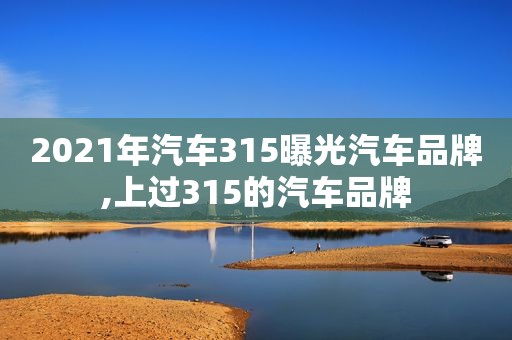 2021年汽车315曝光汽车品牌,上过315的汽车品牌